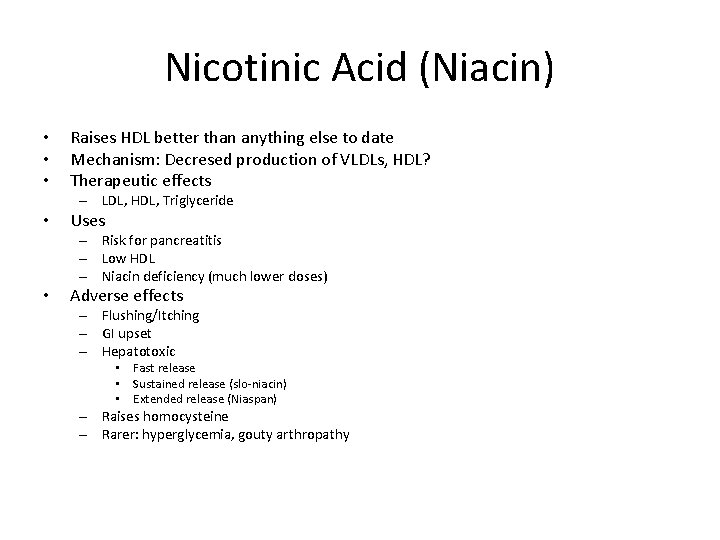 Nicotinic Acid (Niacin)

• Raises HDL better than anything else to date
• Mechanism: Decresed production of VLDLs, HDL?
• Therapeutic effects
- LDL, HDL, Triglyceride
• Uses
- Risk for pancreatitis
- Low HDL
- Niacin deficiency (much lower doses)
• Adverse effects
- Flushing/Itching
- GI upset
- Hepatotoxic
• Fast release
• Sustained release (slo-niacin)
• Extended release (Niaspan)
- Raises homocysteine
- Rarer: hyperglycemia, gouty arthropathy